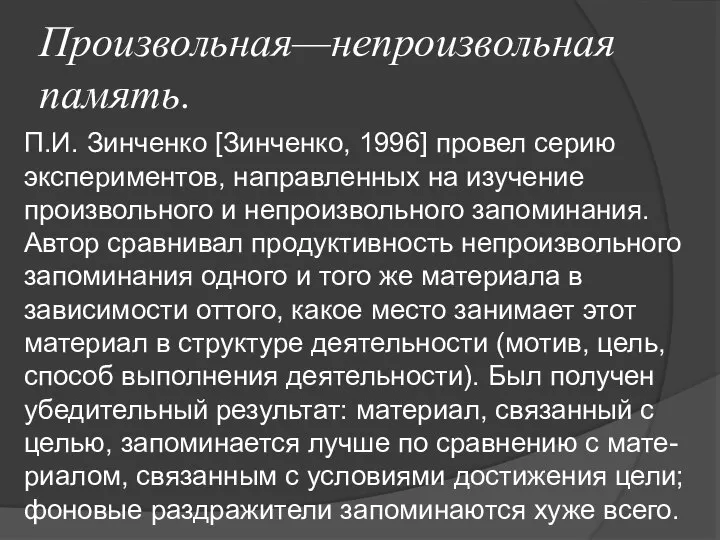 Произвольная—непроизвольная память.

П.И. Зинченко [Зинченко, 1996] провел серию экспериментов, направленных на изучение произвольного и непроизвольного запоминания. Автор сравнивал продуктивность непроизвольного запоминания одного и того же материала в зависимости оттого, какое место занимает этот материал в структуре деятельности (мотив, цель, способ выполнения деятельности). Был получен убедительный результат: материал, связанный с целью, запоминается лучше по сравнению с материалом, связанным с условиями достижения цели; фоновые раздражители запоминаются хуже всего.